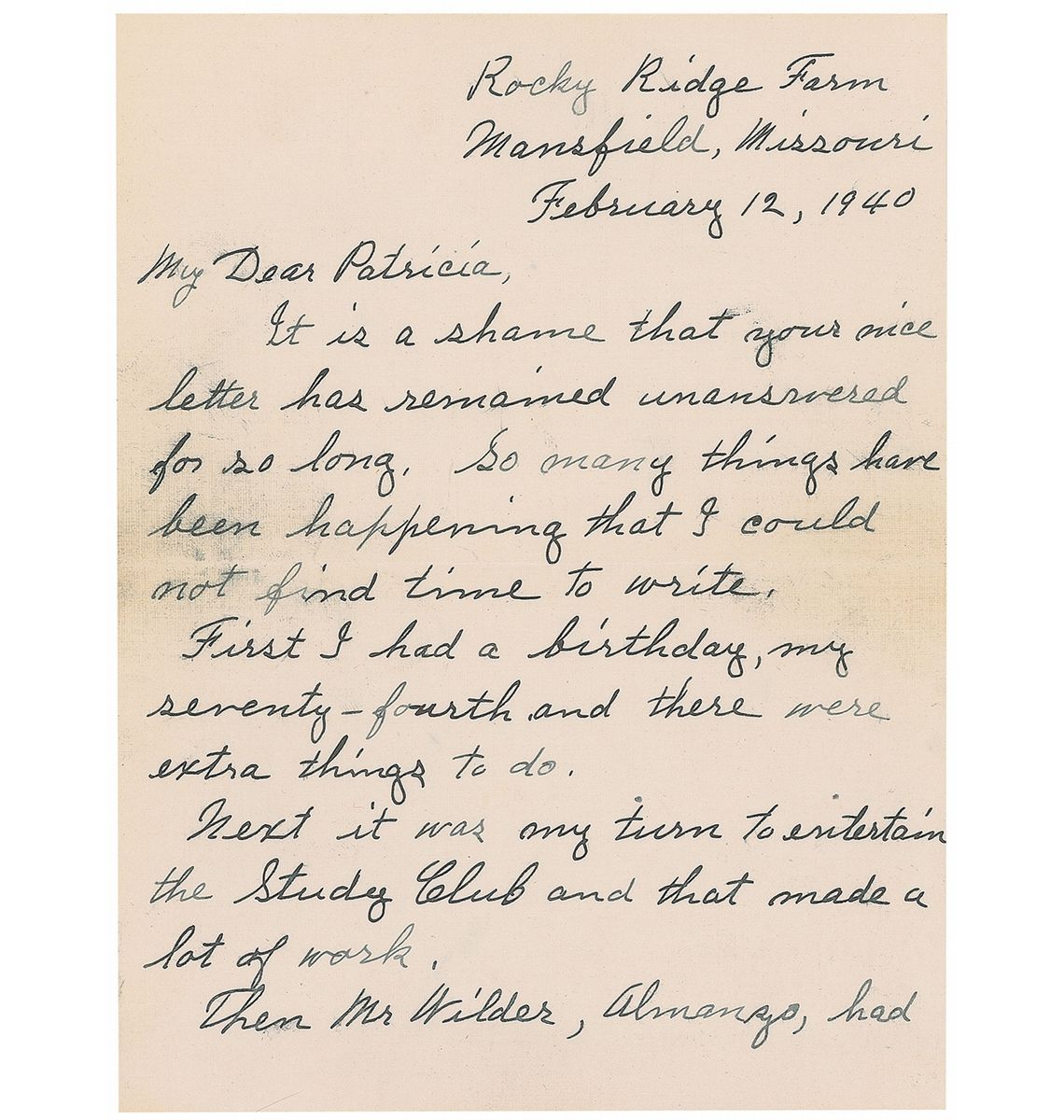 Rocky Ridge Farm
Mansfield, Missouri
February 12, 1940

My Dear Patricia,

It is a shame that your nice letter has remained unanswered for so long. So many things have been happening that I could not find time to write.

First I had a birthday, my seventy-fourth and there were extra things to do.

Next it was my turn to entertain the Study Club and that made a lot of work.

Then Mr Wilder, Almanzo, had